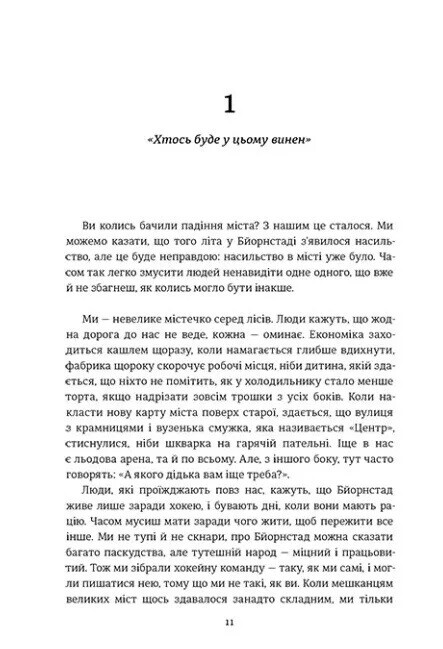 1

«Хтось буде у цьому винен»

Ви колись бачили падіння міста? З нашим це сталося. Ми можемо казати, що того літа у Бйорнстаді з'явилося насильство, але це буде неправдою: насильство в місті уже було. Часом так легко змусити людей ненавидіти одне одного, що вже й не збагнеш, як колись могло бути інакше.

Ми — невелике містечко серед лісів. Люди кажуть, що жодна дорога до нас не веде, кожна — оминає. Економіка заходиться кашлем щоразу, коли намагається глибше вдихнути, фабрика щороку скорочує робочі місця, ніби дитина, якій здається, що ніхто не помітить, як у холодильнику стало менше торта, якщо надрізати зовсім трошки з усіх боків. Коли накласти нову карту міста поверх старої, здається, що вулиця з крамницями і вузенька смужка, яка називається «Центр», стиснулися, ніби шкварка на гарячій пательні. Іще в нас є льодова арена, та й по всьому. Але, з іншого боку, тут часто говорять: «А якого дідька вам іще треба?».

Люди, які проїжджають повз нас, кажуть, що Бйорнстад живе лише заради хокею, і бувають дні, коли вони мають рацію. Часом мусиш мати заради чого жити, щоб пережити все інше. Ми не тупі й не скнари, про Бйорнстад можна сказати багато паскудства, але тутешній народ — міцний і працьовитий. Тож ми зібрали хокейну команду — таку, як ми самі, і могли пишатися нею, тому що ми не такі, як ви. Коли мешканцям великих міст щось здавалося занадто складним, ми тільки

11